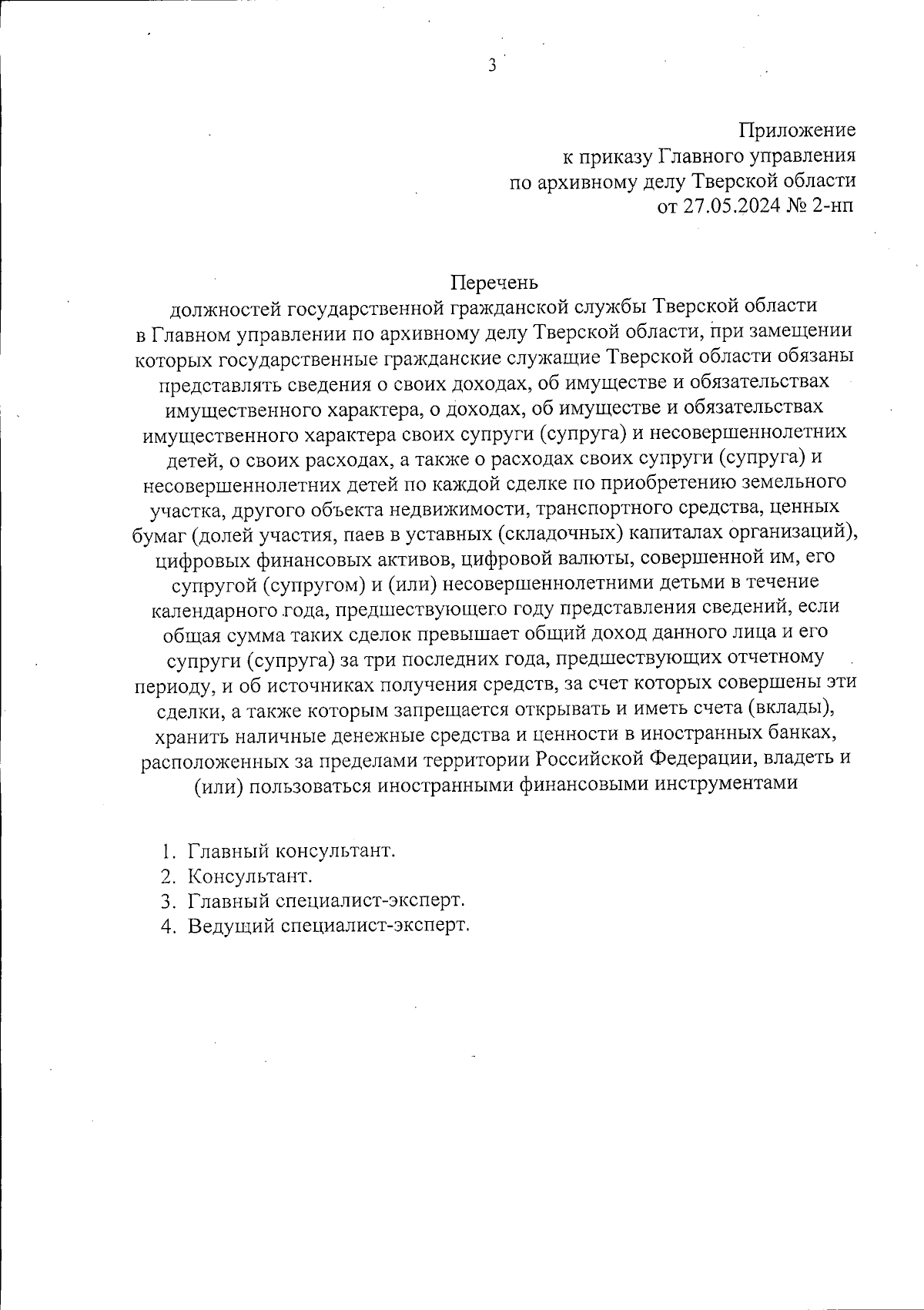 3

Приложение
к приказу Главного управления
по архивному делу Тверской области
от 27.05.2024 № 2-нп

Перечень
должностей государственной гражданской службы Тверской области в Главном управлении по архивному делу Тверской области, при замещении которых государственные гражданские служащие Тверской области обязаны представлять сведения о своих доходах, об имуществе и обязательствах имущественного характера, о доходах, об имуществе и обязательствах имущественного характера своих супруги (супруга) и несовершеннолетних детей, о своих расходах, а также о расходах своих супруги (супруга) и несовершеннолетних детей по каждой сделке по приобретению земельного участка, другого объекта недвижимости, транспортного средства, ценных бумаг (долей участия, паев в уставных (складочных) капиталах организаций), цифровых финансовых активов, цифровой валюты, совершенной им, его супругой (супругом) и (или) несовершеннолетними детьми в течение календарного года, предшествующего году представления сведений, если общая сумма таких сделок превышает общий доход данного лица и его супруги (супруга) за три последних года, предшествующих отчетному периоду, и об источниках получения средств, за счет которых совершены эти сделки, а также которым запрещается открывать и иметь счета (вклады), хранить наличные денежные средства и ценности в иностранных банках, расположенных за пределами территории Российской Федерации, владеть и (или) пользоваться иностранными финансовыми инструментами

1. Главный консультант.
2. Консультант.
3. Главный специалист-эксперт.
4. Ведущий специалист-эксперт.